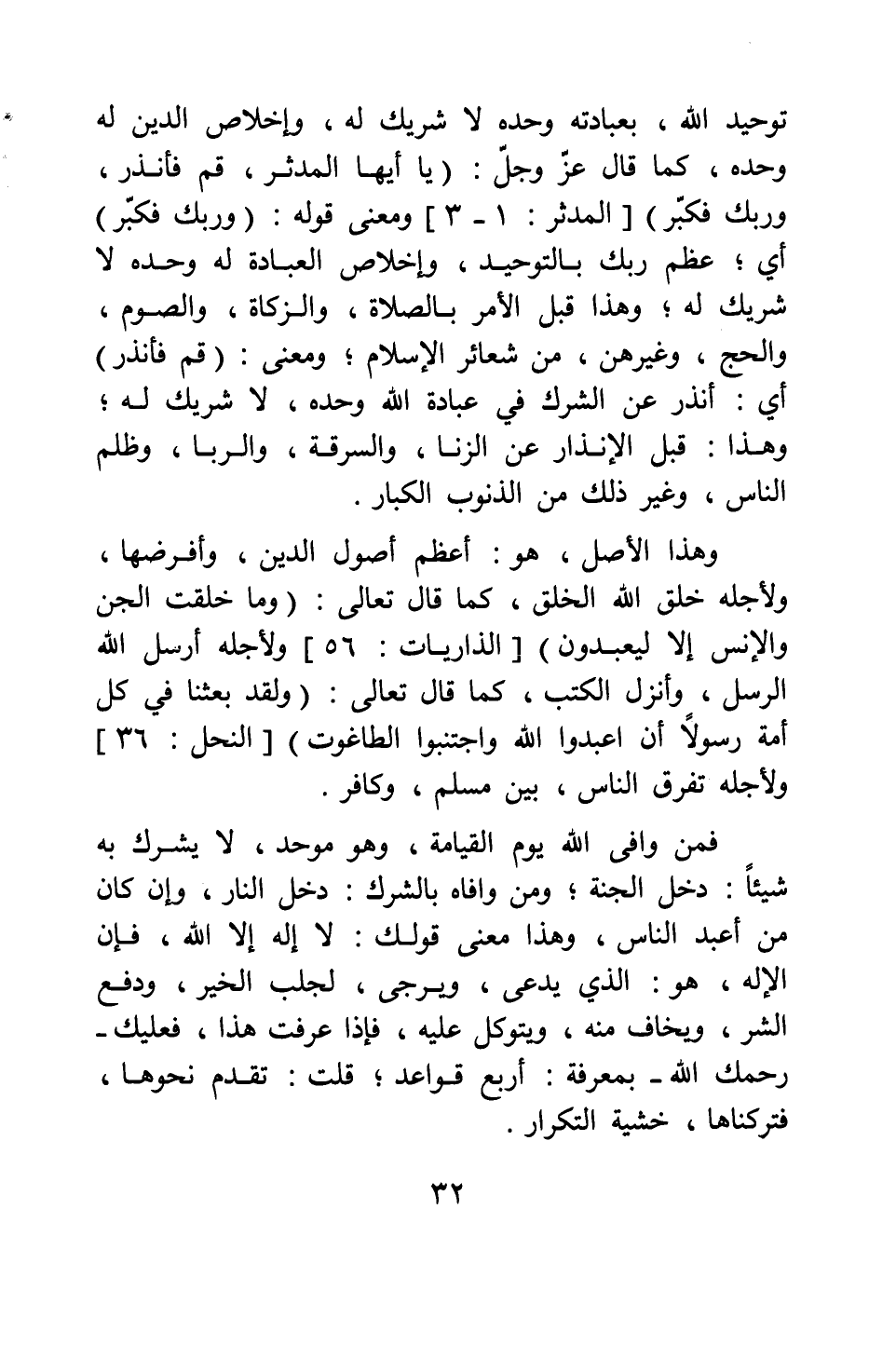 توحيد الله ، بعبادته وحده لا شريك له ، وإخلاص الدين له وحده ، كما قال عزّ وجلّ : ( يا أيها المدثر ، قم فأنذر ، وربك فكبّر ) [ المدثر : ١ ـ ٣ ] ومعنى قوله : ( وربك فكبّر ) أي ؛ عظم ربك بالتوحيد ، وإخلاص العبادة له وحده لا شريك له ؛ وهذا قبل الأمر بالصلاة ، والزكاة ، والصوم ، والحج ، وغيرهن ، من شعائر الإسلام ؛ ومعنى : ( قم فأنذر ) أي : أنذر عن الشرك في عبادة الله وحده ، لا شريك له ؛ وهذا : قبل الإنذار عن الزنا ، والسرقة ، والربا ، وظلم الناس ، وغير ذلك من الذنوب الكبار .

وهذا الأصل ، هو : أعظم أصول الدين ، وأفرضها ، ولأجله خلق الله الخلق ، كما قال تعالى : ( وما خلقت الجن والإنس إلا ليعبدون ) [ الذاريات : ٥٦ ] ولأجله أرسل الله الرسل ، وأنزل الكتب ، كما قال تعالى : ( ولقد بعثنا في كل أمة رسولاً أن اعبدوا الله واجتنبوا الطاغوت ) [ النحل : ٣٦ ] ولأجله تفرق الناس ، بين مسلم ، وكافر .

فمن وافى الله يوم القيامة ، وهو موحد ، لا يشرك به شيئاً : دخل الجنة ؛ ومن وافاه بالشرك : دخل النار ، وإن كان من أعبد الناس ، وهذا معنى قولك : لا إله إلا الله ، فإن الإله ، هو : الذي يدعى ، ويرجى ، لجلب الخير ، ودفع الشر ، ويخاف منه ، ويتوكل عليه ، فإذا عرفت هذا ، فعليك ـ رحمك الله ـ بمعرفة : أربع قواعد ؛ قلت : تقدم نحوها ، فتركناها ، خشية التكرار .

٣٢